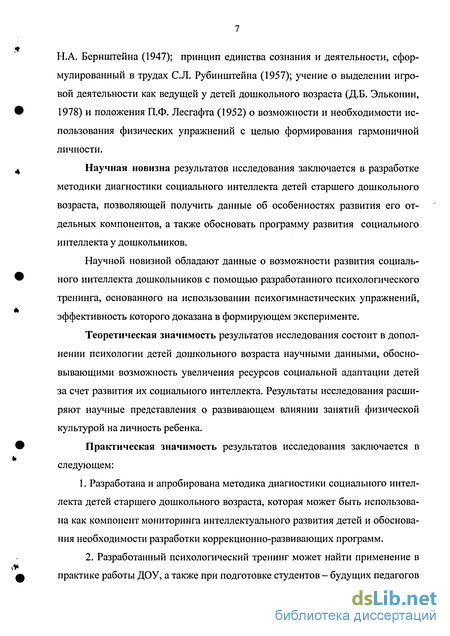 7

Н.А. Бернштейна (1947); принцип единства сознания и деятельности, сформулированный в трудах С.Л. Рубинштейна (1957); учение о выделении игровой деятельности как ведущей у детей дошкольного возраста (Д.Б. Эльконин, 1978) и положения П.Ф. Лесгафта (1952) о возможности и необходимости использования физических упражнений с целью формирования гармоничной личности.

Научная новизна результатов исследования заключается в разработке методики диагностики социального интеллекта детей старшего дошкольного возраста, позволяющей получить данные об особенностях развития его отдельных компонентов, а также обосновать программу развития социального интеллекта у дошкольников.

Научной новизной обладают данные о возможности развития социального интеллекта дошкольников с помощью разработанного психологического тренинга, основанного на использовании психогимнастических упражнений, эффективность которого доказана в формирующем эксперименте.

Теоретическая значимость результатов исследования состоит в дополнении психологии детей дошкольного возраста научными данными, обосновывающими возможность увеличения ресурсов социальной адаптации детей за счет развития их социального интеллекта. Результаты исследования расширяют научные представления о развивающем влиянии занятий физической культурой на личность ребенка.

Практическая значимость результатов исследования заключается в следующем:

1. Разработана и апробирована методика диагностики социального интеллекта детей старшего дошкольного возраста, которая может быть использована как компонент мониторинга интеллектуального развития детей и обоснования необходимости разработки коррекционно-развивающих программ.

2. Разработанный психологический тренинг может найти применение в практике работы ДОУ, а также при подготовке студентов – будущих педагогов

dsLib.net
библиотека диссертаций